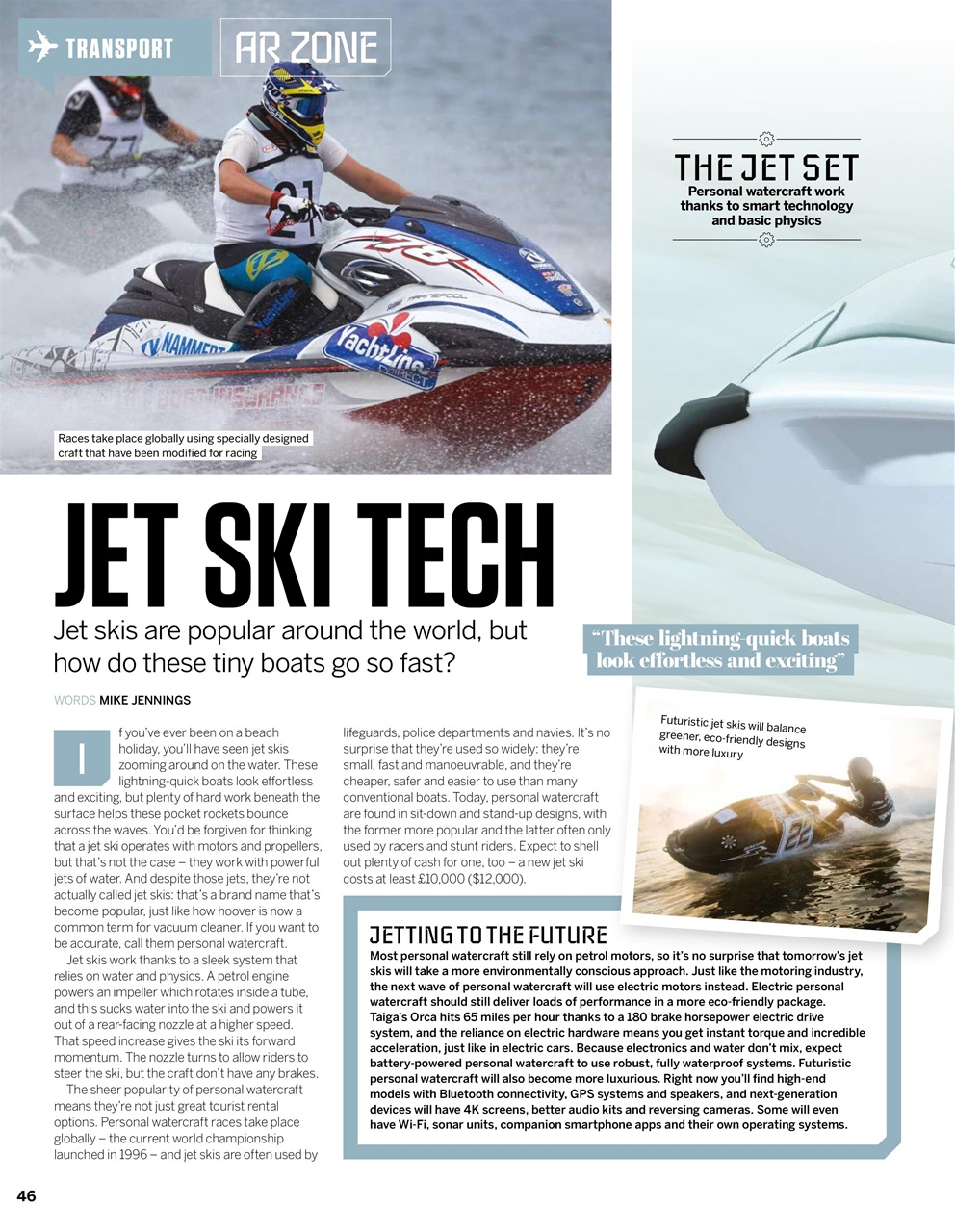 TRANSPORT

AR ZONE

THE JET SET

Personal watercraft work thanks to smart technology and basic physics

Races take place globally using specially designed craft that have been modified for racing

JET SKI TECH

Jet skis are popular around the world, but how do these tiny boats go so fast?

"These lightning-quick boats look effortless and exciting"

WORDS MIKE JENNINGS

If you've ever been on a beach holiday, you'll have seen jet skis zooming around on the water. These lightning-quick boats look effortless and exciting, but plenty of hard work beneath the surface helps these pocket rockets bounce across the waves. You'd be forgiven for thinking that a jet ski operates with motors and propellers, but that's not the case – they work with powerful jets of water. And despite those jets, they're not actually called jet skis: that's a brand name that's become popular, just like how hoover is now a common term for vacuum cleaner. If you want to be accurate, call them personal watercraft.

Jet skis work thanks to a sleek system that relies on water and physics. A petrol engine powers an impeller which rotates inside a tube, and this sucks water into the ski and powers it out of a rear-facing nozzle at a higher speed. That speed increase gives the ski its forward momentum. The nozzle turns to allow riders to steer the ski, but the craft don't have any brakes.

The sheer popularity of personal watercraft means they're not just great tourist rental options. Personal watercraft races take place globally – the current world championship launched in 1996 – and jet skis are often used by lifeguards, police departments and navies. It's no surprise that they're used so widely: they're small, fast and manoeuvrable, and they're cheaper, safer and easier to use than many conventional boats. Today, personal watercraft are found in sit-down and stand-up designs, with the former more popular and the latter often only used by racers and stunt riders. Expect to shell out plenty of cash for one, too – a new jet ski costs at least £10,000 ($12,000).

Futuristic jet skis will balance greener, eco-friendly designs with more luxury

JETTING TO THE FUTURE

Most personal watercraft still rely on petrol motors, so it's no surprise that tomorrow's jet skis will take a more environmentally conscious approach. Just like the motoring industry, the next wave of personal watercraft will use electric motors instead. Electric personal watercraft should still deliver loads of performance in a more eco-friendly package. Taiga's Orca hits 65 miles per hour thanks to a 180 brake horsepower electric drive system, and the reliance on electric hardware means you get instant torque and incredible acceleration, just like in electric cars. Because electronics and water don't mix, expect battery-powered personal watercraft to use robust, fully waterproof systems. Futuristic personal watercraft will also become more luxurious. Right now you'll find high-end models with Bluetooth connectivity, GPS systems and speakers, and next-generation devices will have 4K screens, better audio kits and reversing cameras. Some will even have Wi-Fi, sonar units, companion smartphone apps and their own operating systems.

46